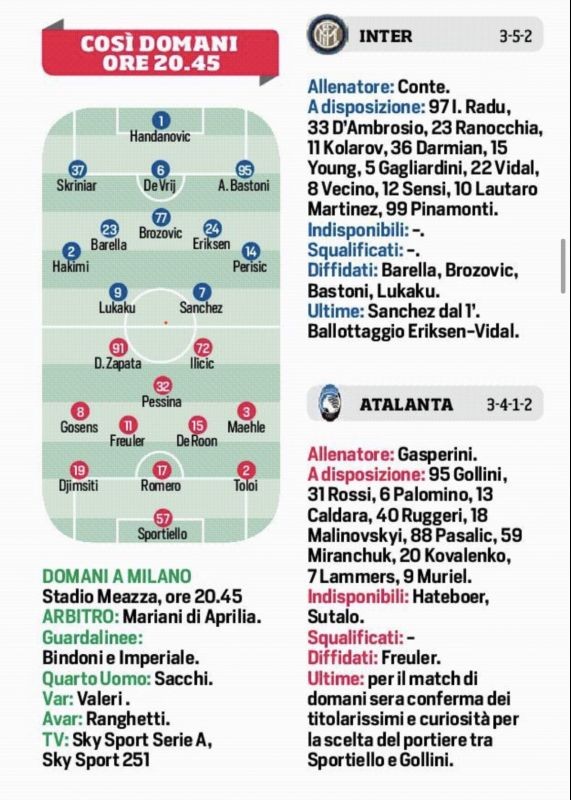 COSÌ DOMANI ORE 20.45

1 Handanovic
37 Skriniar
6 De Vrij
95 A. Bastoni
77 Brozovic
23 Barella
24 Eriksen
2 Hakimi
14 Perisic
9 Lukaku
7 Sanchez
91 D. Zapata
72 Ilicic
32 Pessina
8 Gosens
11 Freuler
15 De Roon
3 Maehle
19 Djimsiti
17 Romero
2 Toloi
57 Sportiello

DOMANI A MILANO
Stadio Meazza, ore 20.45
ARBITRO: Mariani di Aprilia.
Guardalinee:
Bindoni e Imperiale.
Quarto Uomo: Sacchi.
Var: Valeri .
Avar: Ranghetti.
TV: Sky Sport Serie A, Sky Sport 251

INTER 3-5-2

Allenatore: Conte.
A disposizione: 97 I. Radu, 33 D'Ambrosio, 23 Ranocchia, 11 Kolarov, 36 Darmian, 15 Young, 5 Gagliardini, 22 Vidal, 8 Vecino, 12 Sensi, 10 Lautaro Martinez, 99 Pinamonti.
Indisponibili: -.
Squalificati: -.
Diffidati: Barella, Brozovic, Bastoni, Lukaku.
Ultime: Sanchez dal 1'. Ballottaggio Eriksen-Vidal.

ATALANTA 3-4-1-2

Allenatore: Gasperini.
A disposizione: 95 Gollini, 31 Rossi, 6 Palomino, 13 Caldara, 40 Ruggeri, 18 Malinovskyi, 88 Pasalic, 59 Miranchuk, 20 Kovalenko, 7 Lammers, 9 Muriel.
Indisponibili: Hateboer, Sutalo.
Squalificati: -
Diffidati: Freuler.
Ultime: per il match di domani sera conferma dei titolarissimi e curiosità per la scelta del portiere tra Sportiello e Gollini.